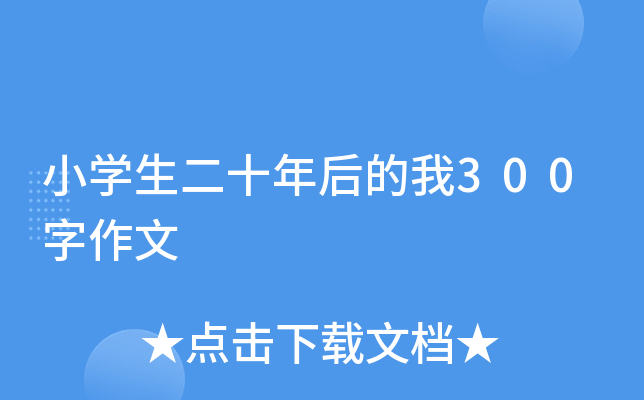 小学生二十年后的我３００字作文

★点击下载文档★